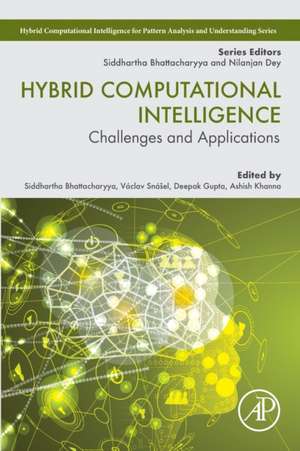 Hybrid Computational Intelligence for Pattern Analysis and Understanding Series

Series Editors
Siddhartha Bhattacharyya and Nilanjan Dey

HYBRID COMPUTATIONAL INTELLIGENCE
Challenges and Applications

Edited by
Siddhartha Bhattacharyya, Václav Snášel, Deepak Gupta, Ashish Khanna

AP